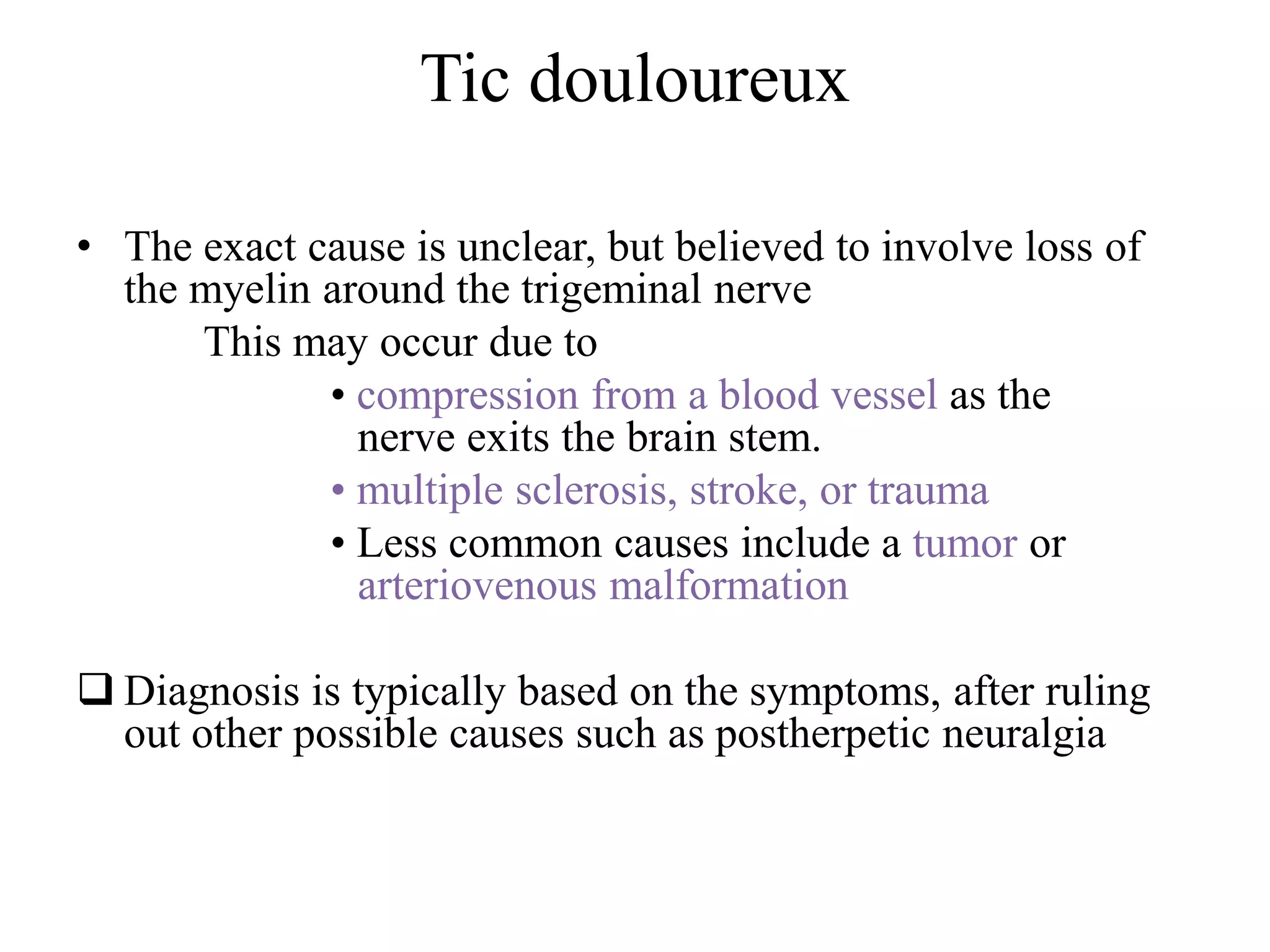 Tic douloureux

• The exact cause is unclear, but believed to involve loss of the myelin around the trigeminal nerve

This may occur due to

• compression from a blood vessel as the nerve exits the brain stem.
• multiple sclerosis, stroke, or trauma
• Less common causes include a tumor or arteriovenous malformation

❑ Diagnosis is typically based on the symptoms, after ruling out other possible causes such as postherpetic neuralgia